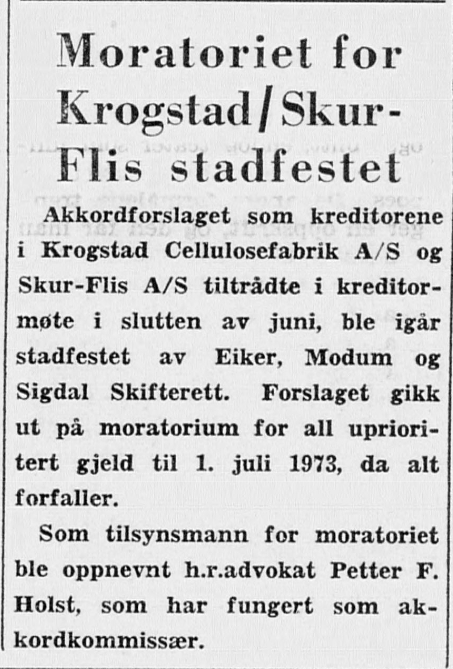 Moratoriet for Krogstad/Skur-Flis stadfestet

Akkordforslaget som kreditorene i Krogstad Cellulosefabrik A/S og Skur-Flis A/S tiltrådte i kreditormøte i slutten av juni, ble igår stadfestet av Eiker, Modum og Sigdal Skifterett. Forslaget gikk ut på moratorium for all uprioritert gjeld til 1. juli 1973, da alt forfaller.

Som tilsynsmann for moratoriet ble oppnevnt h.r.advokat Petter F. Holst, som har fungert som akkordkommissær.